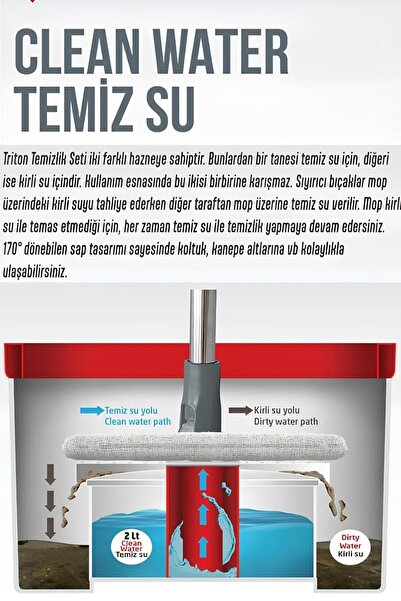 CLEAN WATER
TEMİZ SU

Triton Temizlik Seti iki farklı hazneye sahiptir. Bunlardan bir tanesi temiz su için, diğeri ise kirli su içindir. Kullanım esnasında bu ikisi birbirine karışmaz. Sıyırıcı bıçaklar mop üzerindeki kirli suyu tahliye ederken diğer taraftan mop üzerine temiz su verilir. Mop kirli su ile temas etmediği için, her zaman temiz su ile temizlik yapmaya devam edersiniz. 170° dönebilen sap tasarımı sayesinde koltuk, kanepe altlarına vb kolaylıkla ulaşabilirsiniz.

Temiz su yolu
Clean water path

Kirli su yolu
Dirty water path

2 Lt
Clean Water
Temiz su

Dirty Water
Kirli su